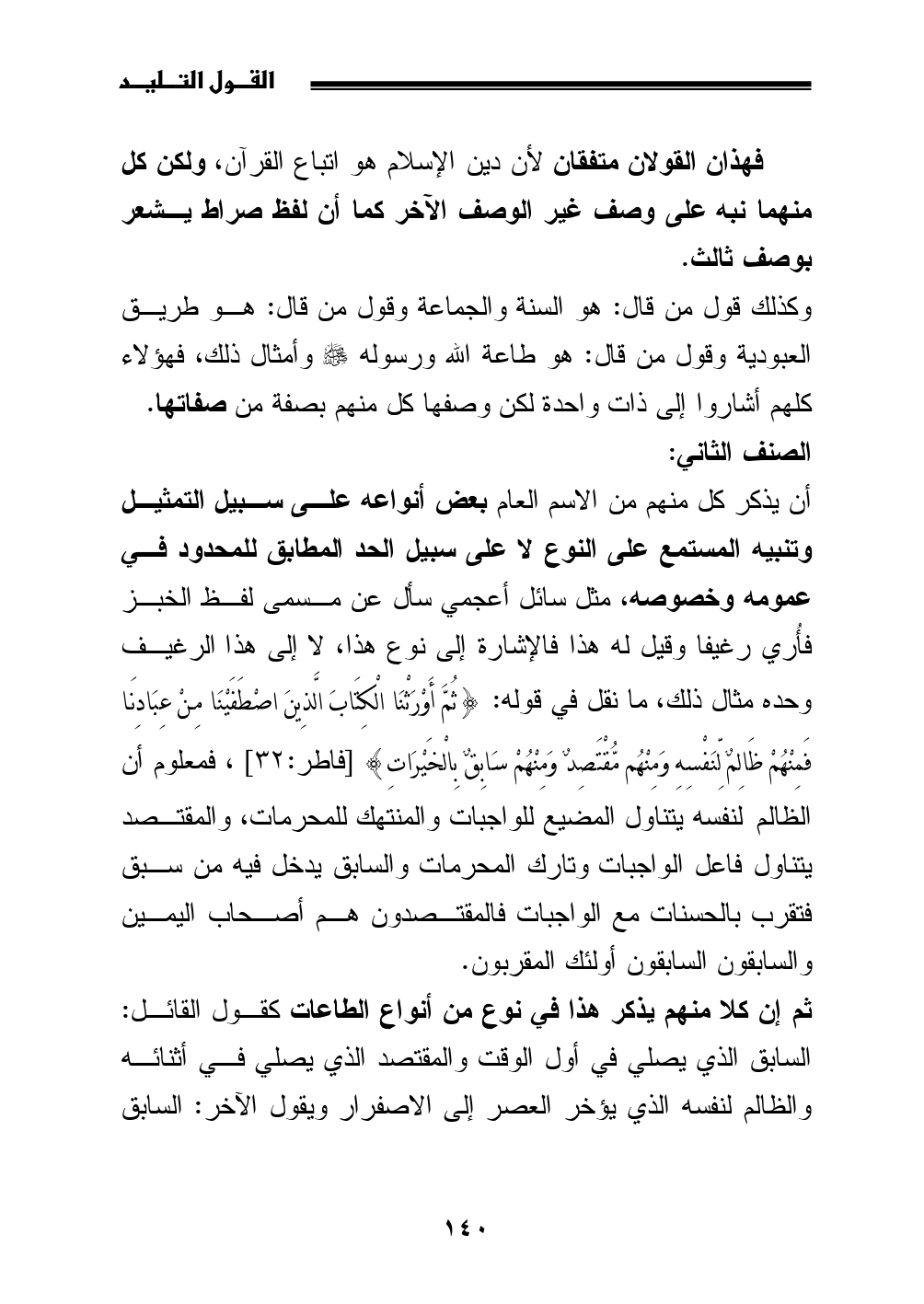 القول التليد

فهذان القولان متفقان لأن دين الإسلام هو اتباع القرآن، ولكن كل منهما نبه على وصف غير الوصف الآخر كما أن لفظ صراط يشعر بوصف ثالث.

وكذلك قول من قال: هو السنة والجماعة وقول من قال: هو طريق العبودية وقول من قال: هو طاعة الله ورسوله ﷺ وأمثال ذلك، فهؤلاء كلهم أشاروا إلى ذات واحدة لكن وصفها كل منهم بصفة من صفاتها.

الصنف الثاني:

أن يذكر كل منهم من الاسم العام بعض أنواعه على سبيل التمثيل وتنبيه المستمع على النوع لا على سبيل الحد المطابق للمحدود في عمومه وخصوصه، مثل سائل أعجمي سأل عن مسمى لفظ الخبز فأُري رغيفا وقيل له هذا فالإشارة إلى نوع هذا، لا إلى هذا الرغيف وحده مثال ذلك، ما نقل في قوله: ﴿ثُمَّ أَوْرَثْنَا الْكِتَابَ الَّذِينَ اصْطَفَيْنَا مِنْ عِبَادِنَا فَمِنْهُمْ ظَالِمٌ لِّنَفْسِهِ وَمِنْهُم مُّقْتَصِدٌ وَمِنْهُمْ سَابِقٌ بِالْخَيْرَاتِ﴾ [فاطر:٣٢] ، فمعلوم أن الظالم لنفسه يتناول المضيع للواجبات والمنتهك للمحرمات، والمقتصد يتناول فاعل الواجبات وتارك المحرمات والسابق يدخل فيه من سبق فتقرب بالحسنات مع الواجبات فالمقتصدون هم أصحاب اليمين والسابقون السابقون أولئك المقربون.

ثم إن كلا منهم يذكر هذا في نوع من أنواع الطاعات كقول القائل: السابق الذي يصلي في أول الوقت والمقتصد الذي يصلي في أثنائه والظالم لنفسه الذي يؤخر العصر إلى الاصفرار ويقول الآخر: السابق

١٤٠